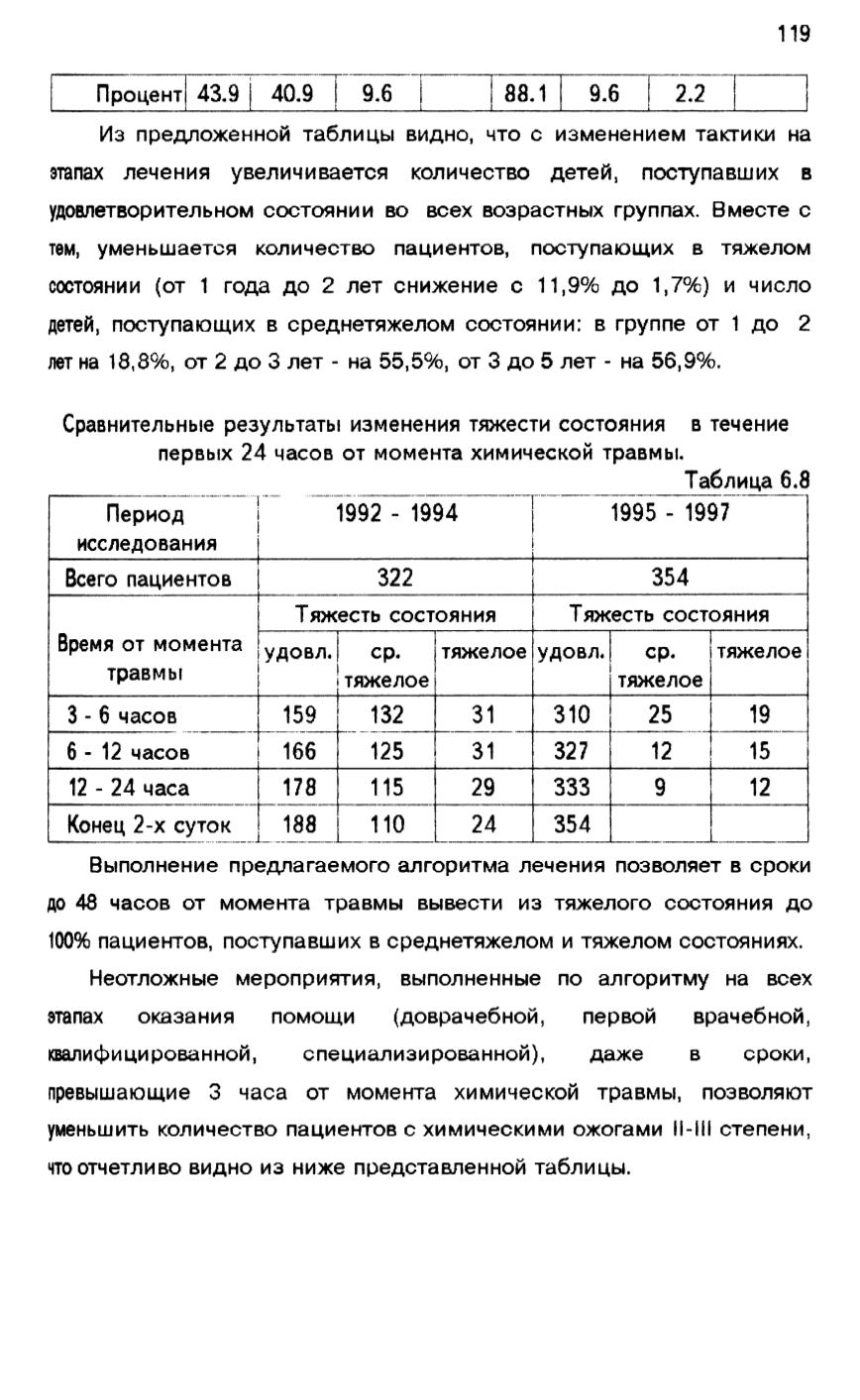 119

| Процент | 43.9 | 40.9 | 9.6 |  | 88.1 | 9.6 | 2.2 |  |
|---|---|---|---|---|---|---|---|---|

Из предложенной таблицы видно, что с изменением тактики на этапах лечения увеличивается количество детей, поступавших в удовлетворительном состоянии во всех возрастных группах. Вместе с тем, уменьшается количество пациентов, поступающих в тяжелом состоянии (от 1 года до 2 лет снижение с 11,9% до 1,7%) и число детей, поступающих в среднетяжелом состоянии: в группе от 1 до 2 лет на 18,8%, от 2 до 3 лет - на 55,5%, от 3 до 5 лет - на 56,9%.

Сравнительные результаты изменения тяжести состояния в течение первых 24 часов от момента химической травмы.

Таблица 6.8

| Период исследования | 1992 - 1994 | | | 1995 - 1997 | | |
|---|---|---|---|---|---|---|
| Всего пациентов | 322 | | | 354 | | |
| Время от момента травмы | Тяжесть состояния | | | Тяжесть состояния | | |
| | удовл. | ср. тяжелое | тяжелое | удовл. | ср. тяжелое | тяжелое |
| 3 - 6 часов | 159 | 132 | 31 | 310 | 25 | 19 |
| 6 - 12 часов | 166 | 125 | 31 | 327 | 12 | 15 |
| 12 - 24 часа | 178 | 115 | 29 | 333 | 9 | 12 |
| Конец 2-х суток | 188 | 110 | 24 | 354 | | |

Выполнение предлагаемого алгоритма лечения позволяет в сроки до 48 часов от момента травмы вывести из тяжелого состояния до 100% пациентов, поступавших в среднетяжелом и тяжелом состояниях.

Неотложные мероприятия, выполненные по алгоритму на всех этапах оказания помощи (доврачебной, первой врачебной, квалифицированной, специализированной), даже в сроки, превышающие 3 часа от момента химической травмы, позволяют уменьшить количество пациентов с химическими ожогами II-III степени, что отчетливо видно из ниже представленной таблицы.